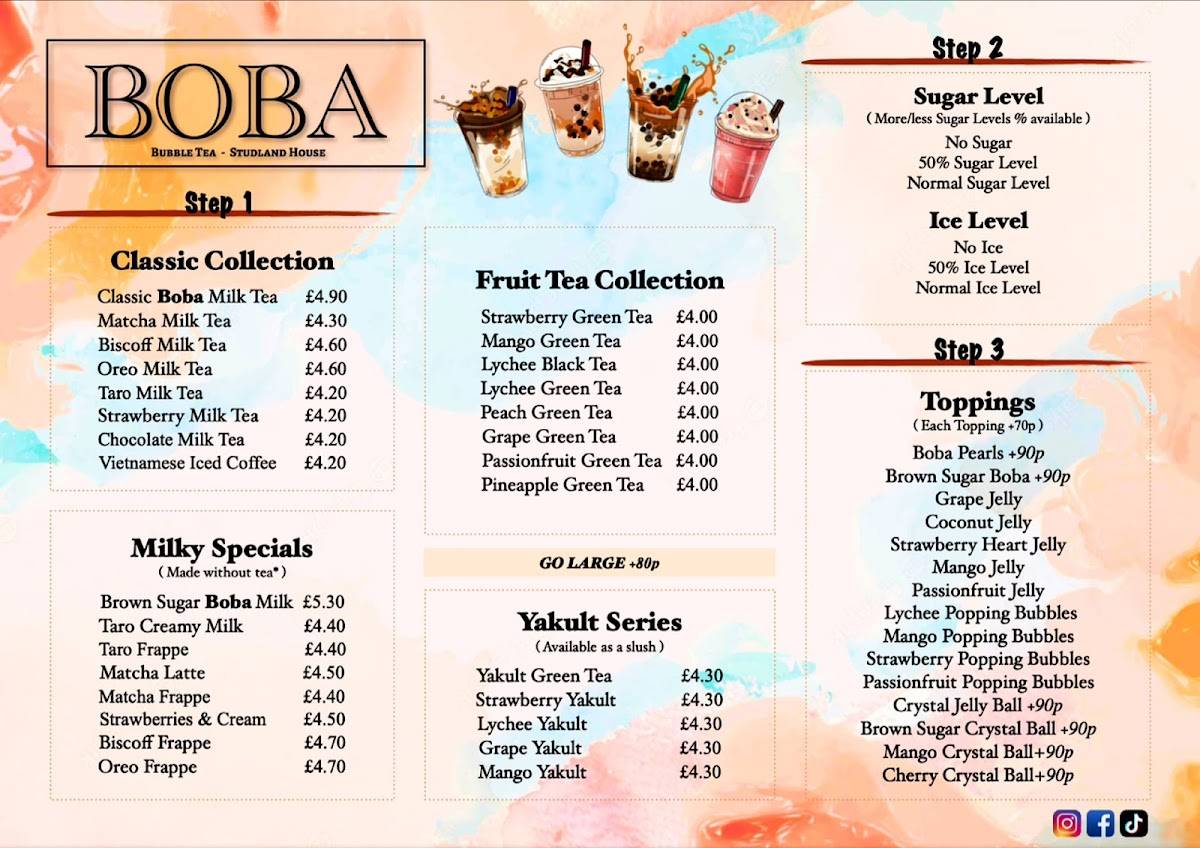 BOBA
BUBBLE TEA - STUDLAND HOUSE

Step 1

Classic Collection

| | |
|---|---|
| Classic **Boba** Milk Tea | £4.90 |
| Matcha Milk Tea | £4.30 |
| Biscoff Milk Tea | £4.60 |
| Oreo Milk Tea | £4.60 |
| Taro Milk Tea | £4.20 |
| Strawberry Milk Tea | £4.20 |
| Chocolate Milk Tea | £4.20 |
| Vietnamese Iced Coffee | £4.20 |

Milky Specials
( Made without tea* )

| | |
|---|---|
| Brown Sugar **Boba** Milk | £5.30 |
| Taro Creamy Milk | £4.40 |
| Taro Frappe | £4.40 |
| Matcha Latte | £4.50 |
| Matcha Frappe | £4.40 |
| Strawberries & Cream | £4.50 |
| Biscoff Frappe | £4.70 |
| Oreo Frappe | £4.70 |

Fruit Tea Collection

| | |
|---|---|
| Strawberry Green Tea | £4.00 |
| Mango Green Tea | £4.00 |
| Lychee Black Tea | £4.00 |
| Lychee Green Tea | £4.00 |
| Peach Green Tea | £4.00 |
| Grape Green Tea | £4.00 |
| Passionfruit Green Tea | £4.00 |
| Pineapple Green Tea | £4.00 |

GO LARGE +80p

Yakult Series
( Available as a slush )

| | |
|---|---|
| Yakult Green Tea | £4.30 |
| Strawberry Yakult | £4.30 |
| Lychee Yakult | £4.30 |
| Grape Yakult | £4.30 |
| Mango Yakult | £4.30 |

Step 2

Sugar Level
( More/less Sugar Levels % available )
No Sugar
50% Sugar Level
Normal Sugar Level

Ice Level
No Ice
50% Ice Level
Normal Ice Level

Step 3

Toppings
( Each Topping +70p )
Boba Pearls +90p
Brown Sugar Boba +90p
Grape Jelly
Coconut Jelly
Strawberry Heart Jelly
Mango Jelly
Passionfruit Jelly
Lychee Popping Bubbles
Mango Popping Bubbles
Strawberry Popping Bubbles
Passionfruit Popping Bubbles
Crystal Jelly Ball +90p
Brown Sugar Crystal Ball +90p
Mango Crystal Ball+90p
Cherry Crystal Ball+90p